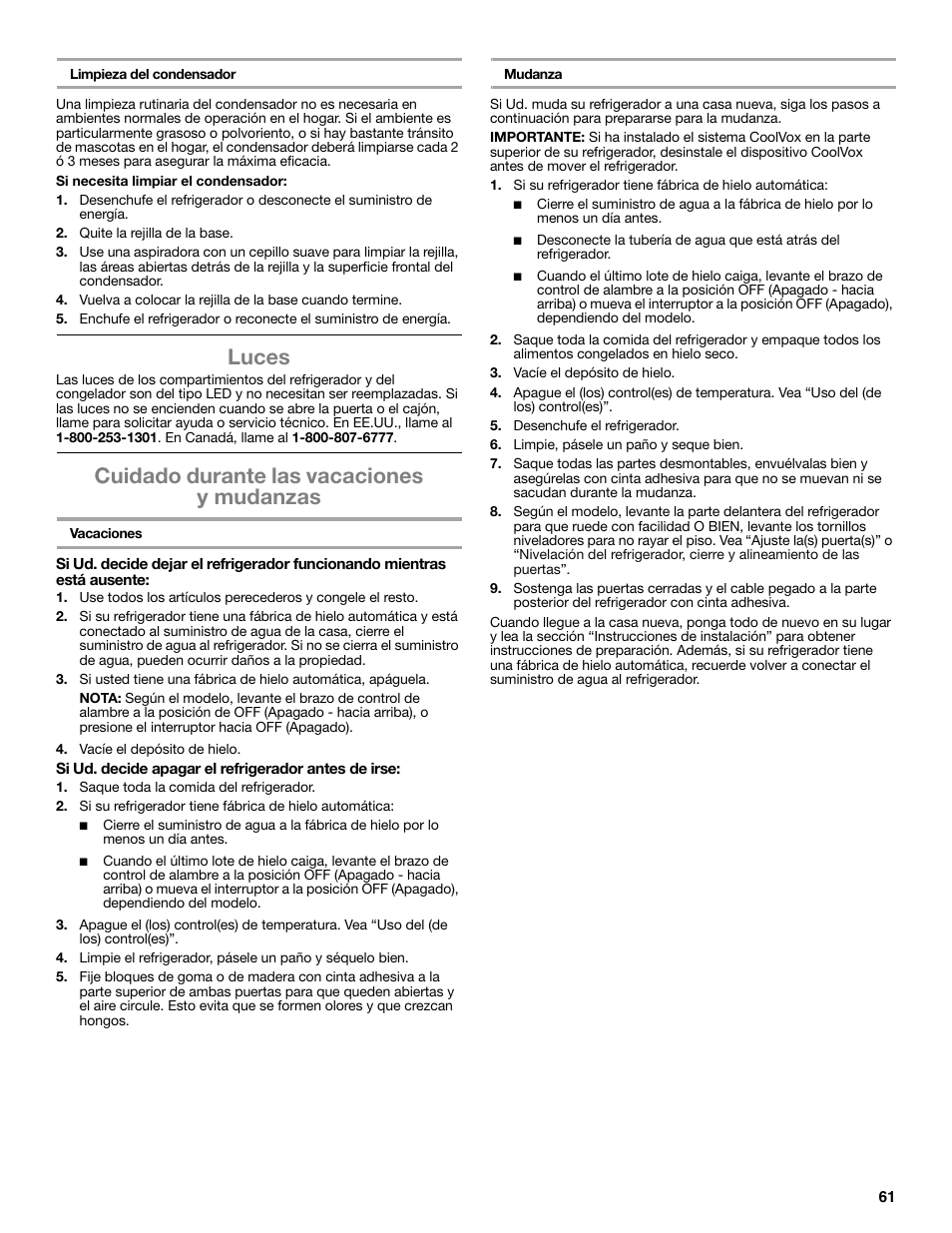 Limpieza del condensador

Una limpieza rutinaria del condensador no es necesaria en ambientes normales de operación en el hogar. Si el ambiente es particularmente grasoso o polvoriento, o si hay bastante tránsito de mascotas en el hogar, el condensador deberá limpiarse cada 2 ó 3 meses para asegurar la máxima eficacia.

Si necesita limpiar el condensador:

1. Desenchufe el refrigerador o desconecte el suministro de energía.
2. Quite la rejilla de la base.
3. Use una aspiradora con un cepillo suave para limpiar la rejilla, las áreas abiertas detrás de la rejilla y la superficie frontal del condensador.
4. Vuelva a colocar la rejilla de la base cuando termine.
5. Enchufe el refrigerador o reconecte el suministro de energía.

Luces

Las luces de los compartimientos del refrigerador y del congelador son del tipo LED y no necesitan ser reemplazadas. Si las luces no se encienden cuando se abre la puerta o el cajón, llame para solicitar ayuda o servicio técnico. En EE.UU., llame al 1-800-253-1301. En Canadá, llame al 1-800-807-6777.

Cuidado durante las vacaciones y mudanzas

Vacaciones

Si Ud. decide dejar el refrigerador funcionando mientras está ausente:

1. Use todos los artículos perecederos y congele el resto.
2. Si su refrigerador tiene una fábrica de hielo automática y está conectado al suministro de agua de la casa, cierre el suministro de agua al refrigerador. Si no se cierra el suministro de agua, pueden ocurrir daños a la propiedad.
3. Si usted tiene una fábrica de hielo automática, apáguela.
NOTA: Según el modelo, levante el brazo de control de alambre a la posición de OFF (Apagado - hacia arriba), o presione el interruptor hacia OFF (Apagado).
4. Vacíe el depósito de hielo.

Si Ud. decide apagar el refrigerador antes de irse:

1. Saque toda la comida del refrigerador.
2. Si su refrigerador tiene fábrica de hielo automática:
■ Cierre el suministro de agua a la fábrica de hielo por lo menos un día antes.
■ Cuando el último lote de hielo caiga, levante el brazo de control de alambre a la posición OFF (Apagado - hacia arriba) o mueva el interruptor a la posición OFF (Apagado), dependiendo del modelo.
3. Apague el (los) control(es) de temperatura. Vea “Uso del (de los) control(es)”.
4. Limpie el refrigerador, pásele un paño y séquelo bien.
5. Fije bloques de goma o de madera con cinta adhesiva a la parte superior de ambas puertas para que queden abiertas y el aire circule. Esto evita que se formen olores y que crezcan hongos.

Mudanza

Si Ud. muda su refrigerador a una casa nueva, siga los pasos a continuación para prepararse para la mudanza.

IMPORTANTE: Si ha instalado el sistema CoolVox en la parte superior de su refrigerador, desinstale el dispositivo CoolVox antes de mover el refrigerador.

1. Si su refrigerador tiene fábrica de hielo automática:
■ Cierre el suministro de agua a la fábrica de hielo por lo menos un día antes.
■ Desconecte la tubería de agua que está atrás del refrigerador.
■ Cuando el último lote de hielo caiga, levante el brazo de control de alambre a la posición OFF (Apagado - hacia arriba) o mueva el interruptor a la posición OFF (Apagado), dependiendo del modelo.
2. Saque toda la comida del refrigerador y empaque todos los alimentos congelados en hielo seco.
3. Vacíe el depósito de hielo.
4. Apague el (los) control(es) de temperatura. Vea “Uso del (de los) control(es)”.
5. Desenchufe el refrigerador.
6. Limpie, pásele un paño y seque bien.
7. Saque todas las partes desmontables, envuélvalas bien y asegúrelas con cinta adhesiva para que no se muevan ni se sacudan durante la mudanza.
8. Según el modelo, levante la parte delantera del refrigerador para que ruede con facilidad O BIEN, levante los tornillos niveladores para no rayar el piso. Vea “Ajuste la(s) puerta(s)” o “Nivelación del refrigerador, cierre y alineamiento de las puertas”.
9. Sostenga las puertas cerradas y el cable pegado a la parte posterior del refrigerador con cinta adhesiva.

Cuando llegue a la casa nueva, ponga todo de nuevo en su lugar y lea la sección “Instrucciones de instalación” para obtener instrucciones de preparación. Además, si su refrigerador tiene una fábrica de hielo automática, recuerde volver a conectar el suministro de agua al refrigerador.

61